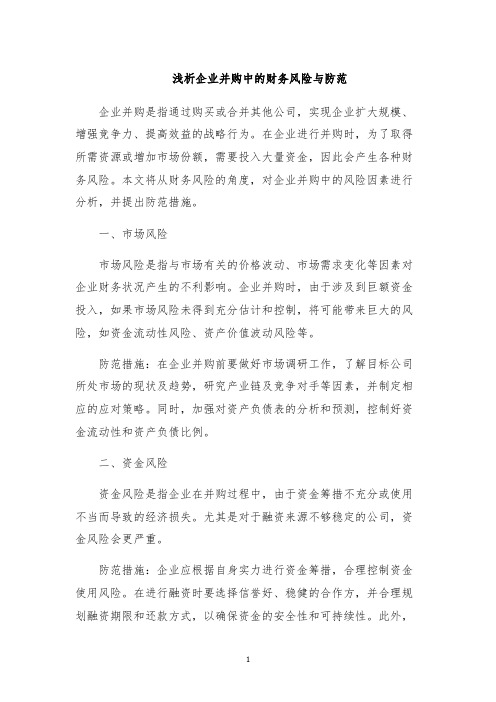 浅析企业并购中的财务风险与防范

企业并购是指通过购买或合并其他公司，实现企业扩大规模、增强竞争力、提高效益的战略行为。在企业进行并购时，为了取得所需资源或增加市场份额，需要投入大量资金，因此会产生各种财务风险。本文将从财务风险的角度，对企业并购中的风险因素进行分析，并提出防范措施。

一、市场风险

市场风险是指与市场有关的价格波动、市场需求变化等因素对企业财务状况产生的不利影响。企业并购时，由于涉及到巨额资金投入，如果市场风险未得到充分估计和控制，将可能带来巨大的风险，如资金流动性风险、资产价值波动风险等。

防范措施：在企业并购前要做好市场调研工作，了解目标公司所处市场的现状及趋势，研究产业链及竞争对手等因素，并制定相应的应对策略。同时，加强对资产负债表的分析和预测，控制好资金流动性和资产负债比例。

二、资金风险

资金风险是指企业在并购过程中，由于资金筹措不充分或使用不当而导致的经济损失。尤其是对于融资来源不够稳定的公司，资金风险会更严重。

防范措施：企业应根据自身实力进行资金筹措，合理控制资金使用风险。在进行融资时要选择信誉好、稳健的合作方，并合理规划融资期限和还款方式，以确保资金的安全性和可持续性。此外，

1